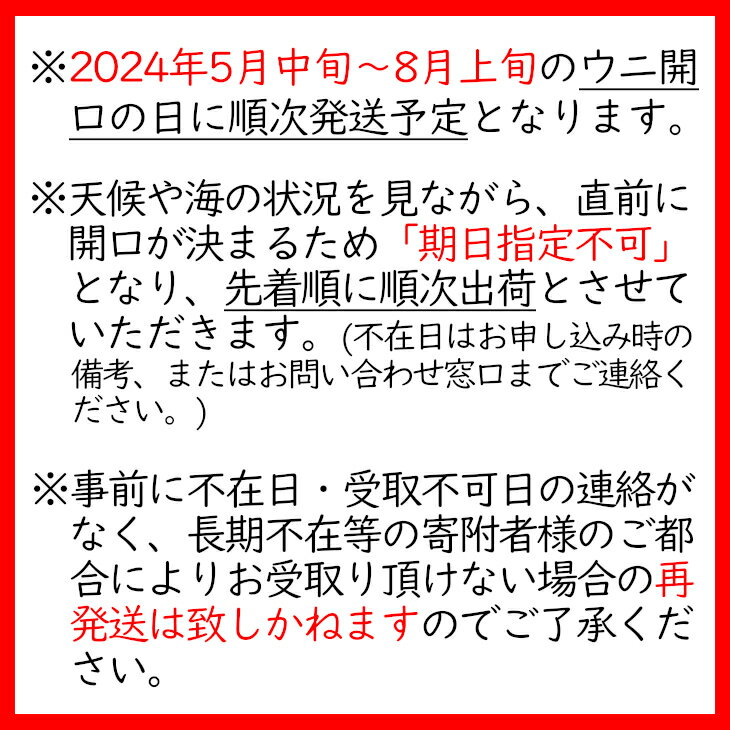 ※2024年5月中旬～8月上旬のウニ開口の日に順次発送予定となります。

※天候や海の状況を見ながら、直前に開口が決まるため「期日指定不可」となり、先着順に順次出荷とさせていただきます。(不在日はお申し込み時の備考、またはお問い合わせ窓口までご連絡ください。)

※事前に不在日・受取不可日の連絡がなく、長期不在等の寄附者様のご都合によりお受取り頂けない場合の再発送は致しかねますのでご了承ください。